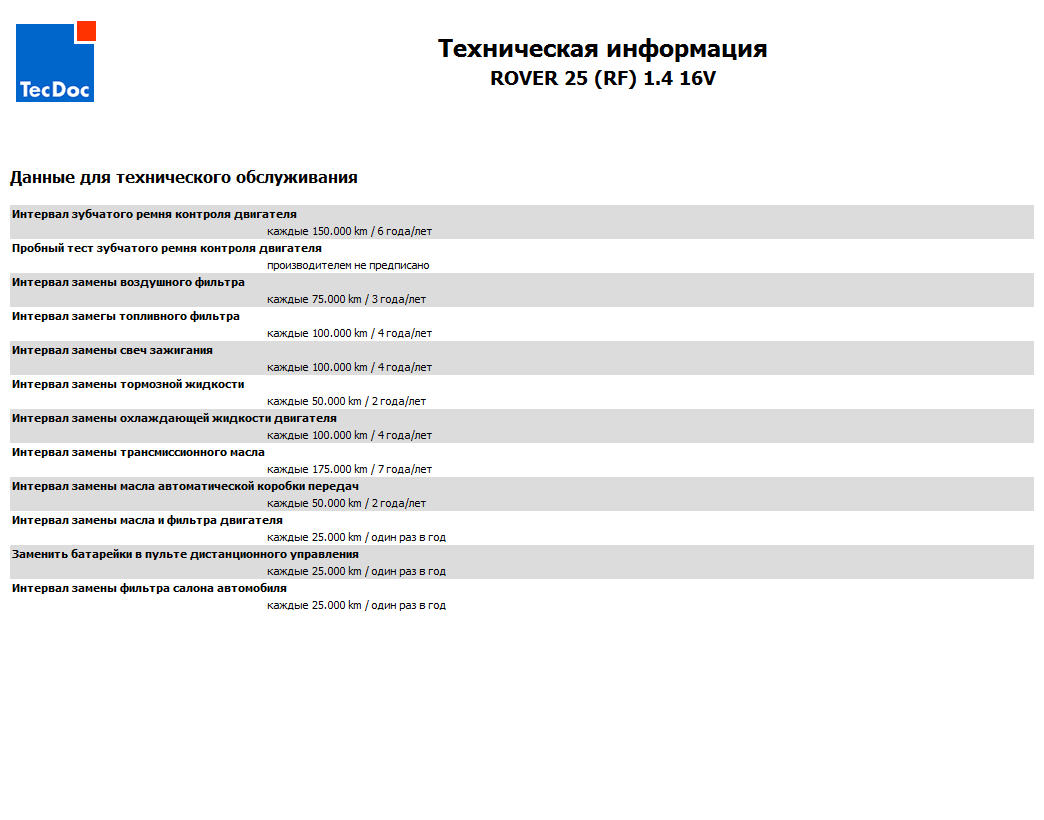 TecDoc

Техническая информация
ROVER 25 (RF) 1.4 16V

Данные для технического обслуживания

Интервал зубчатого ремня контроля двигателя
каждые 150.000 km / 6 года/лет

Пробный тест зубчатого ремня контроля двигателя
производителем не предписано

Интервал замены воздушного фильтра
каждые 75.000 km / 3 года/лет

Интервал замегы топливного фильтра
каждые 100.000 km / 4 года/лет

Интервал замены свеч зажигания
каждые 100.000 km / 4 года/лет

Интервал замены тормозной жидкости
каждые 50.000 km / 2 года/лет

Интервал замены охлаждающей жидкости двигателя
каждые 100.000 km / 4 года/лет

Интервал замены трансмиссионного масла
каждые 175.000 km / 7 года/лет

Интервал замены масла автоматической коробки передач
каждые 50.000 km / 2 года/лет

Интервал замены масла и фильтра двигателя
каждые 25.000 km / один раз в год

Заменить батарейки в пульте дистанционного управления
каждые 25.000 km / один раз в год

Интервал замены фильтра салона автомобиля
каждые 25.000 km / один раз в год